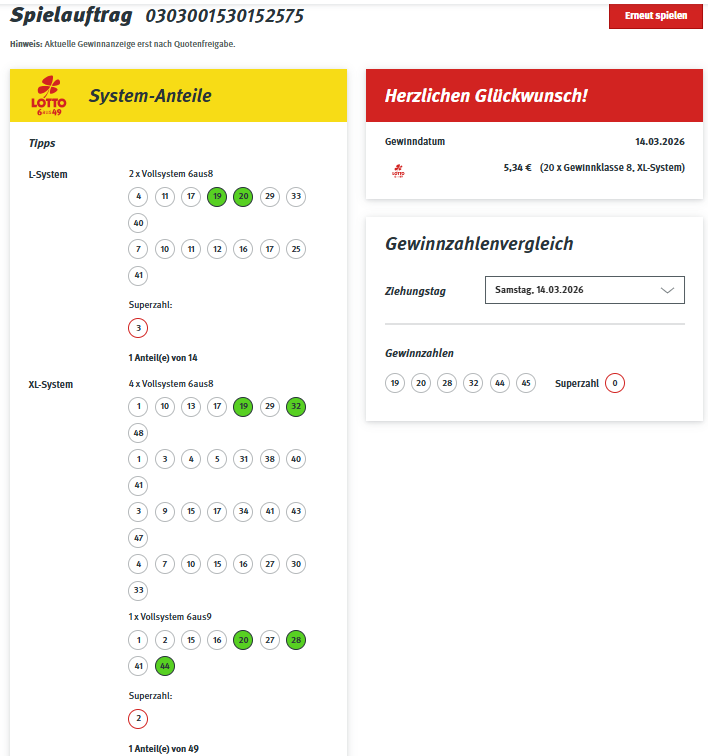 Spielauftrag 0303001530152575

Erneut spielen

Hinweis: Aktuelle Gewinnanzeige erst nach Quotenfreigabe.

LOTTO 6aus49

System-Anteile

Tipps

L-System

2 x Vollsystem 6aus8

4 11 17 19 20 29 33 40

7 10 11 12 16 17 25 41

Superzahl:

3

1 Anteil(e) von 14

XL-System

4 x Vollsystem 6aus8

1 10 13 17 19 29 32 48

1 3 4 5 31 38 40 41

3 9 15 17 34 41 43 47

4 7 10 15 16 27 30 33

1 x Vollsystem 6aus9

1 2 15 16 20 27 28 41 44

Superzahl:

2

1 Anteil(e) von 49

Herzlichen Glückwunsch!

Gewinndatum 14.03.2026

LOTTO

5,34 € (20 x Gewinnklasse 8, XL-System)

Gewinnzahlenvergleich

Ziehungstag

Samstag, 14.03.2026

Gewinnzahlen

19 20 28 32 44 45

Superzahl 0